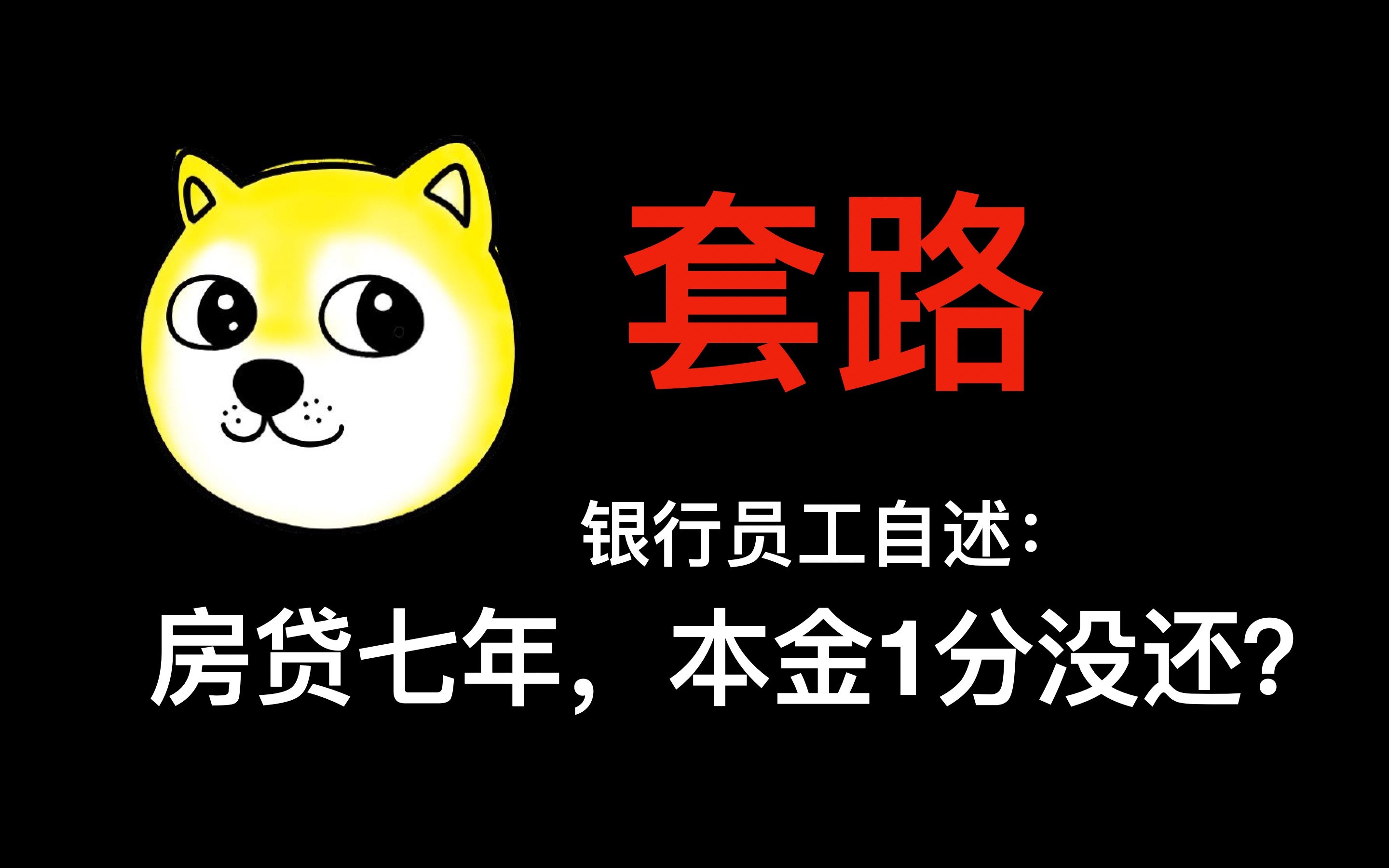 套路

银行员工自述：

房贷七年，本金1分没还？